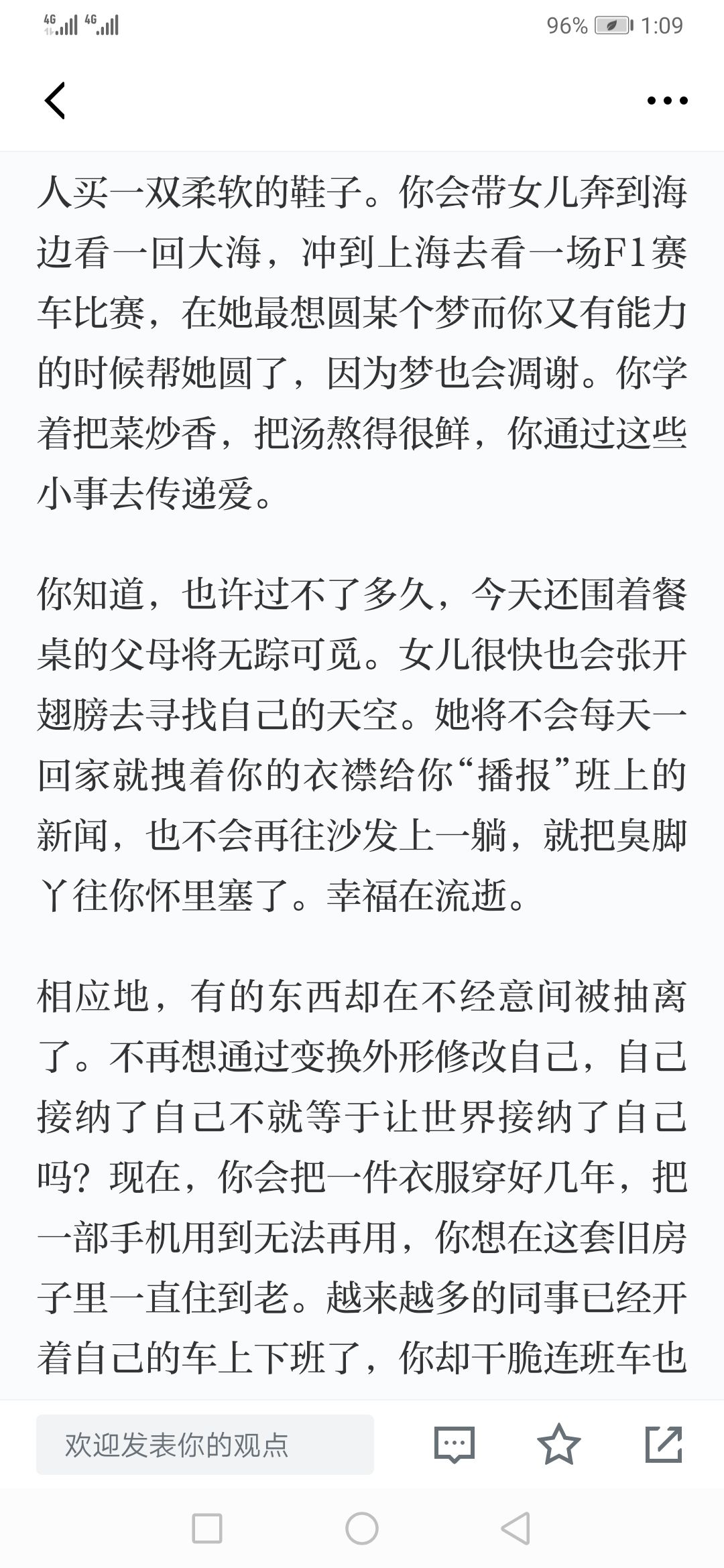 4G 4G 96% 1:09

人买一双柔软的鞋子。你会带女儿奔到海边看一回大海，冲到上海去看一场F1赛车比赛，在她最想圆某个梦而你又有能力的时候帮她圆了，因为梦也会凋谢。你学着把菜炒香，把汤熬得很鲜，你通过这些小事去传递爱。

你知道，也许过不了多久，今天还围着餐桌的父母将无踪可觅。女儿很快也会张开翅膀去寻找自己的天空。她将不会每天一回家就拽着你的衣襟给你“播报”班上的新闻，也不会再往沙发上一躺，就把臭脚丫往你怀里塞了。幸福在流逝。

相应地，有的东西却在不经意间被抽离了。不再想通过变换外形修改自己，自己接纳了自己不就等于让世界接纳了自己吗？现在，你会把一件衣服穿好几年，把一部手机用到无法再用，你想在这套旧房子里一直住到老。越来越多的同事已经开着自己的车上下班了，你却干脆连班车也

欢迎发表你的观点